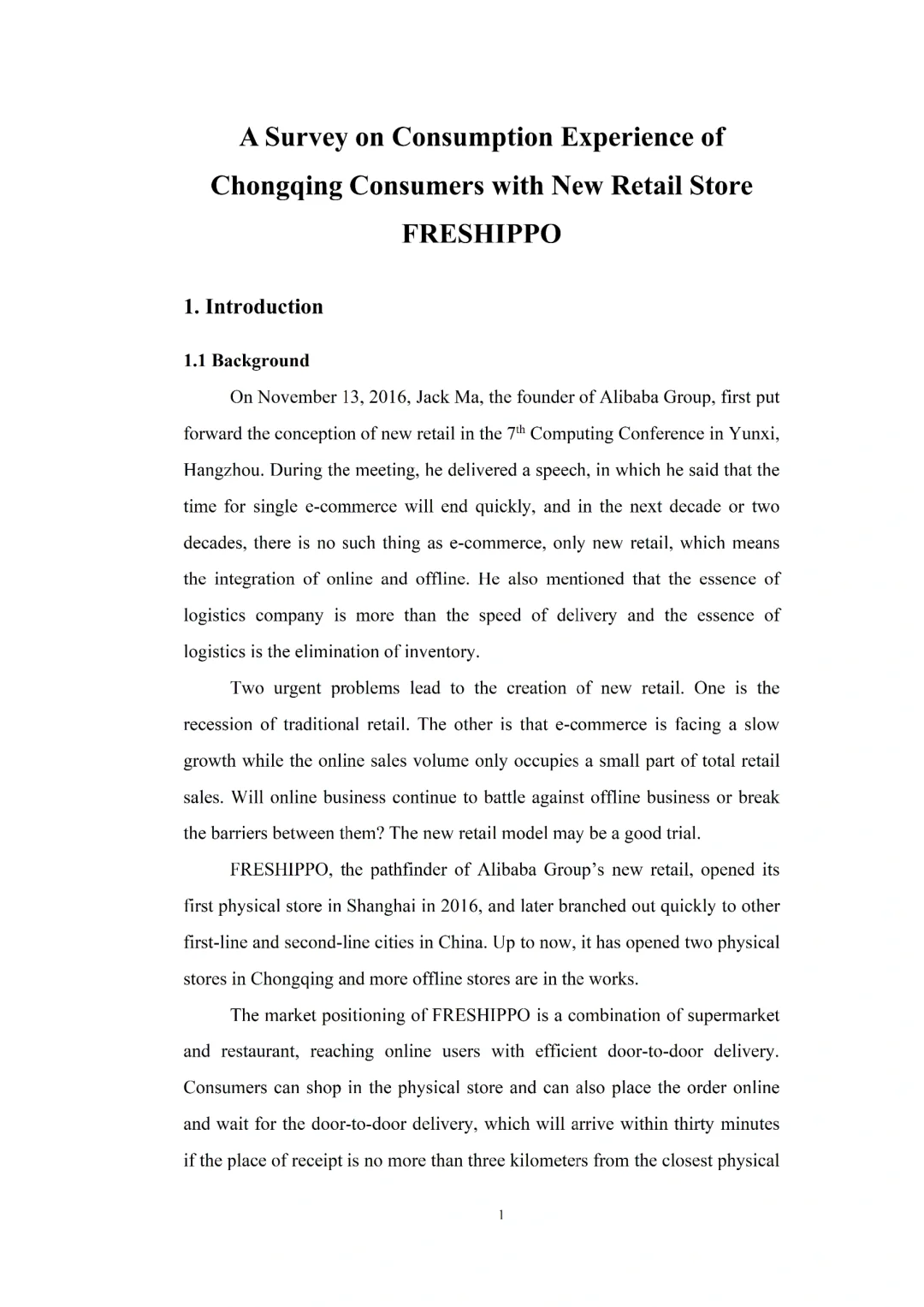 A Survey on Consumption Experience of Chongqing Consumers with New Retail Store FRESHIPPO

1. Introduction

1.1 Background

On November 13, 2016, Jack Ma, the founder of Alibaba Group, first put forward the conception of new retail in the 7$^{th}$ Computing Conference in Yunxi, Hangzhou. During the meeting, he delivered a speech, in which he said that the time for single e-commerce will end quickly, and in the next decade or two decades, there is no such thing as e-commerce, only new retail, which means the integration of online and offline. He also mentioned that the essence of logistics company is more than the speed of delivery and the essence of logistics is the elimination of inventory.

Two urgent problems lead to the creation of new retail. One is the recession of traditional retail. The other is that e-commerce is facing a slow growth while the online sales volume only occupies a small part of total retail sales. Will online business continue to battle against offline business or break the barriers between them? The new retail model may be a good trial.

FRESHIPPO, the pathfinder of Alibaba Group's new retail, opened its first physical store in Shanghai in 2016, and later branched out quickly to other first-line and second-line cities in China. Up to now, it has opened two physical stores in Chongqing and more offline stores are in the works.

The market positioning of FRESHIPPO is a combination of supermarket and restaurant, reaching online users with efficient door-to-door delivery. Consumers can shop in the physical store and can also place the order online and wait for the door-to-door delivery, which will arrive within thirty minutes if the place of receipt is no more than three kilometers from the closest physical

1